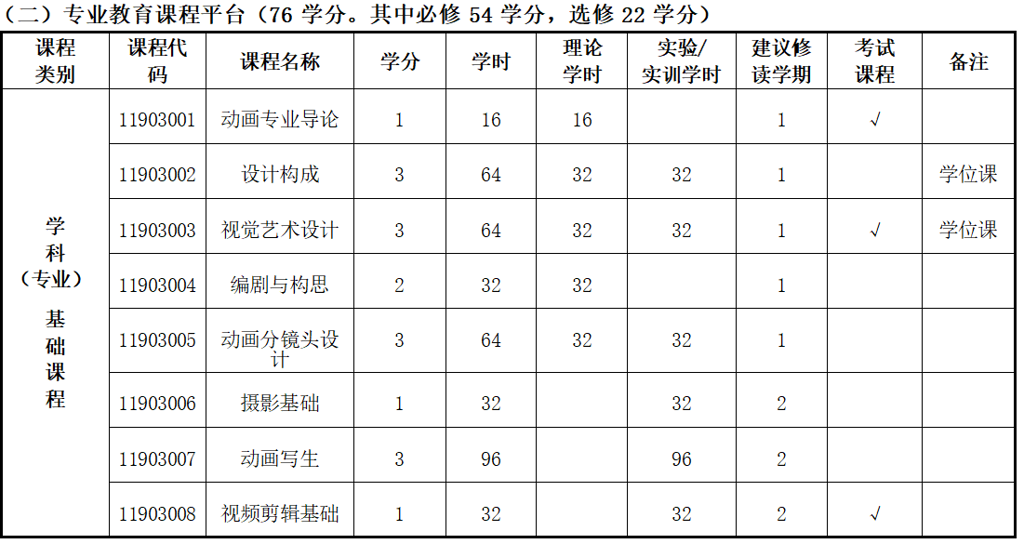 （二）专业教育课程平台（76学分。其中必修54学分，选修22学分）

| 课程类别 | 课程代码 | 课程名称 | 学分 | 学时 | 理论学时 | 实验/实训学时 | 建议修读学期 | 考试课程 | 备注 |
|---|---|---|---|---|---|---|---|---|---|
| 学科（专业）基础课程 | 11903001 | 动画专业导论 | 1 | 16 | 16 |  | 1 | √ |  |
|  | 11903002 | 设计构成 | 3 | 64 | 32 | 32 | 1 |  | 学位课 |
|  | 11903003 | 视觉艺术设计 | 3 | 64 | 32 | 32 | 1 | √ | 学位课 |
|  | 11903004 | 编剧与构思 | 2 | 32 | 32 |  | 1 |  |  |
|  | 11903005 | 动画分镜头设计 | 3 | 64 | 32 | 32 | 1 |  |  |
|  | 11903006 | 摄影基础 | 1 | 32 |  | 32 | 2 |  |  |
|  | 11903007 | 动画写生 | 3 | 96 |  | 96 | 2 |  |  |
|  | 11903008 | 视频剪辑基础 | 1 | 32 |  | 32 | 2 | √ |  |